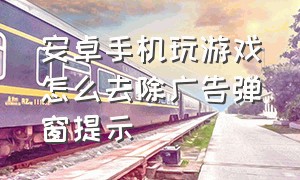 安卓手机玩游戏怎么去除广告弹窗提示